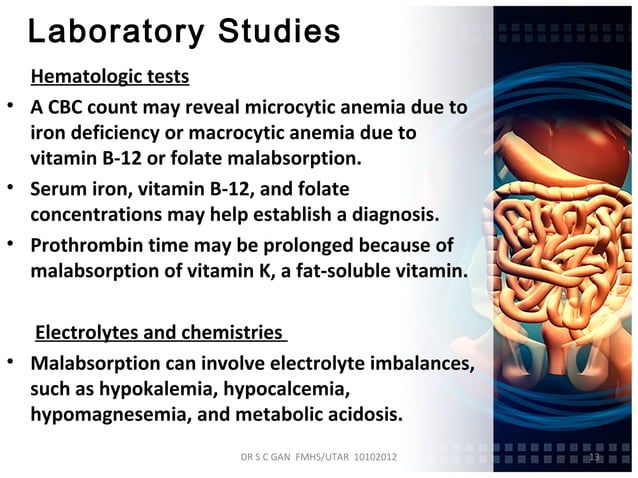 Laboratory Studies

Hematologic tests

• A CBC count may reveal microcytic anemia due to iron deficiency or macrocytic anemia due to vitamin B-12 or folate malabsorption.

• Serum iron, vitamin B-12, and folate concentrations may help establish a diagnosis.

• Prothrombin time may be prolonged because of malabsorption of vitamin K, a fat-soluble vitamin.

Electrolytes and chemistries

• Malabsorption can involve electrolyte imbalances, such as hypokalemia, hypocalcemia, hypomagnesemia, and metabolic acidosis.

DR S C GAN FMHS/UTAR 10102012

13